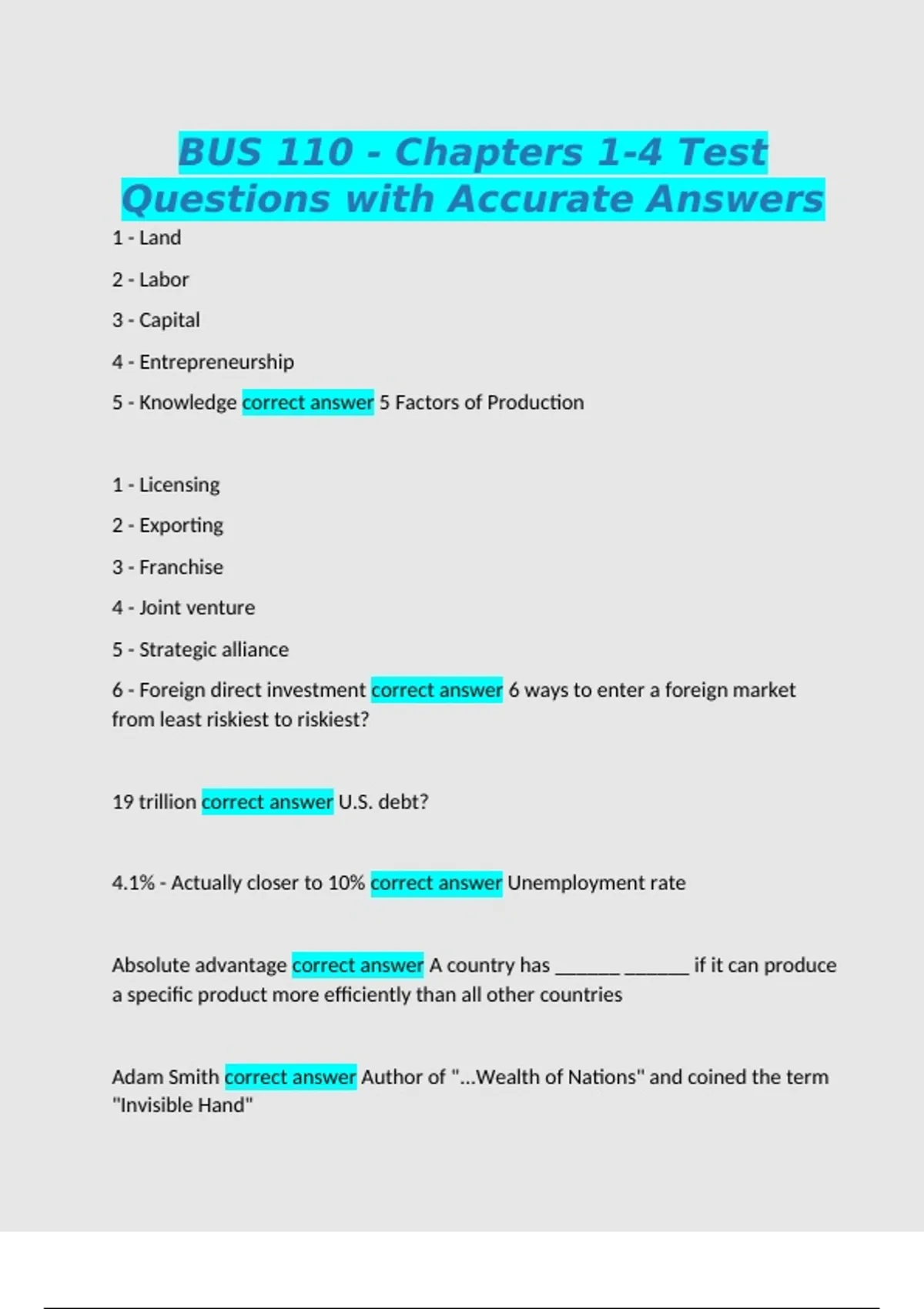 BUS 110 - Chapters 1-4 Test Questions with Accurate Answers

1 - Land

2 - Labor

3 - Capital

4 - Entrepreneurship

5 - Knowledge correct answer 5 Factors of Production

1 - Licensing

2 - Exporting

3 - Franchise

4 - Joint venture

5 - Strategic alliance

6 - Foreign direct investment correct answer 6 ways to enter a foreign market from least riskiest to riskiest?

19 trillion correct answer U.S. debt?

4.1% - Actually closer to 10% correct answer Unemployment rate

Absolute advantage correct answer A country has ____ ____ if it can produce a specific product more efficiently than all other countries

Adam Smith correct answer Author of "...Wealth of Nations" and coined the term "Invisible Hand"